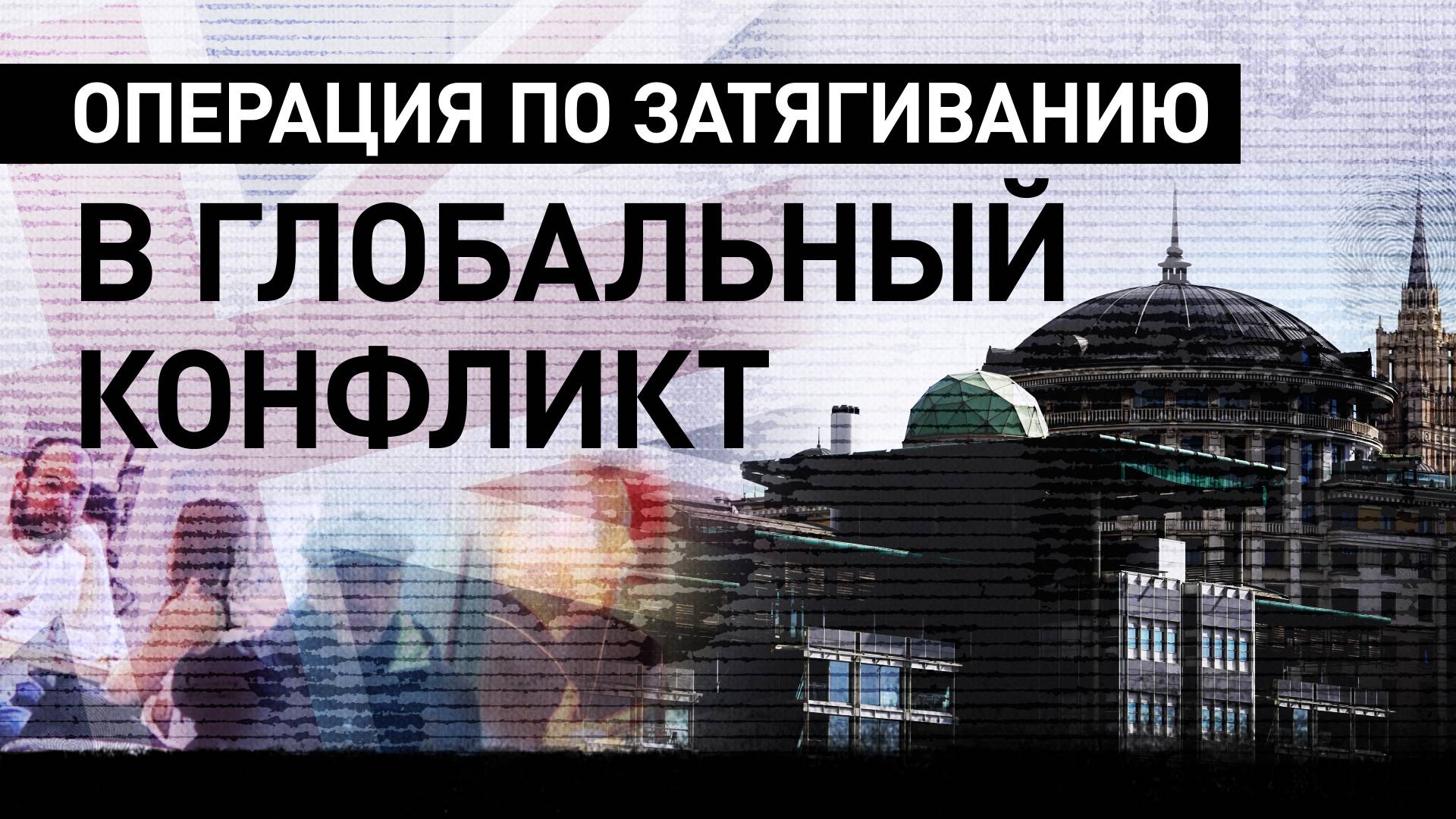 ОПЕРАЦИЯ ПО ЗАТЯГИВАНИЮ

В ГЛОБАЛЬНЫЙ КОНФЛИКТ